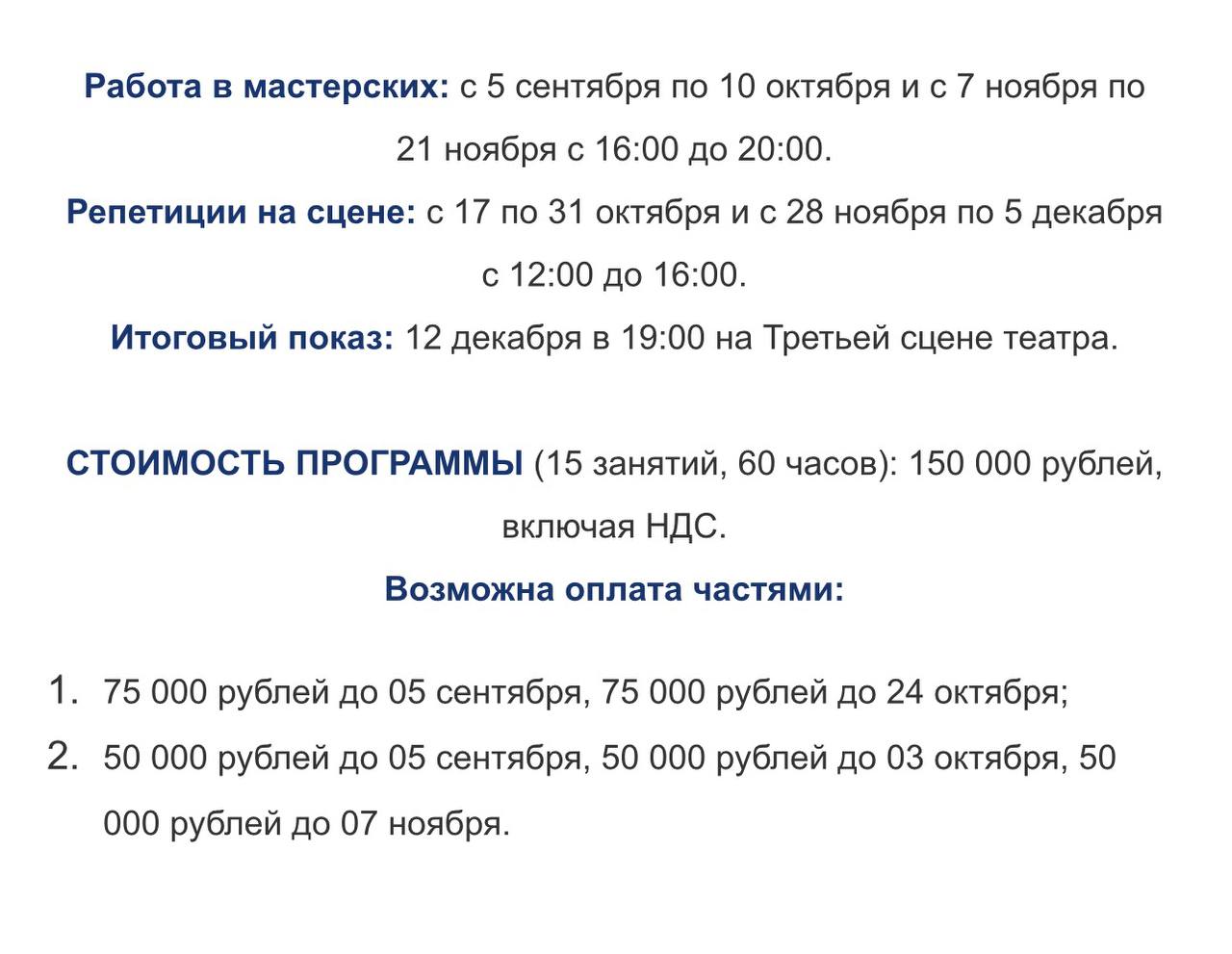 Работа в мастерских: с 5 сентября по 10 октября и с 7 ноября по 21 ноября с 16:00 до 20:00.

Репетиции на сцене: с 17 по 31 октября и с 28 ноября по 5 декабря с 12:00 до 16:00.

Итоговый показ: 12 декабря в 19:00 на Третьей сцене театра.

СТОИМОСТЬ ПРОГРАММЫ (15 занятий, 60 часов): 150 000 рублей, включая НДС.

Возможна оплата частями:

1. 75 000 рублей до 05 сентября, 75 000 рублей до 24 октября;
2. 50 000 рублей до 05 сентября, 50 000 рублей до 03 октября, 50 000 рублей до 07 ноября.